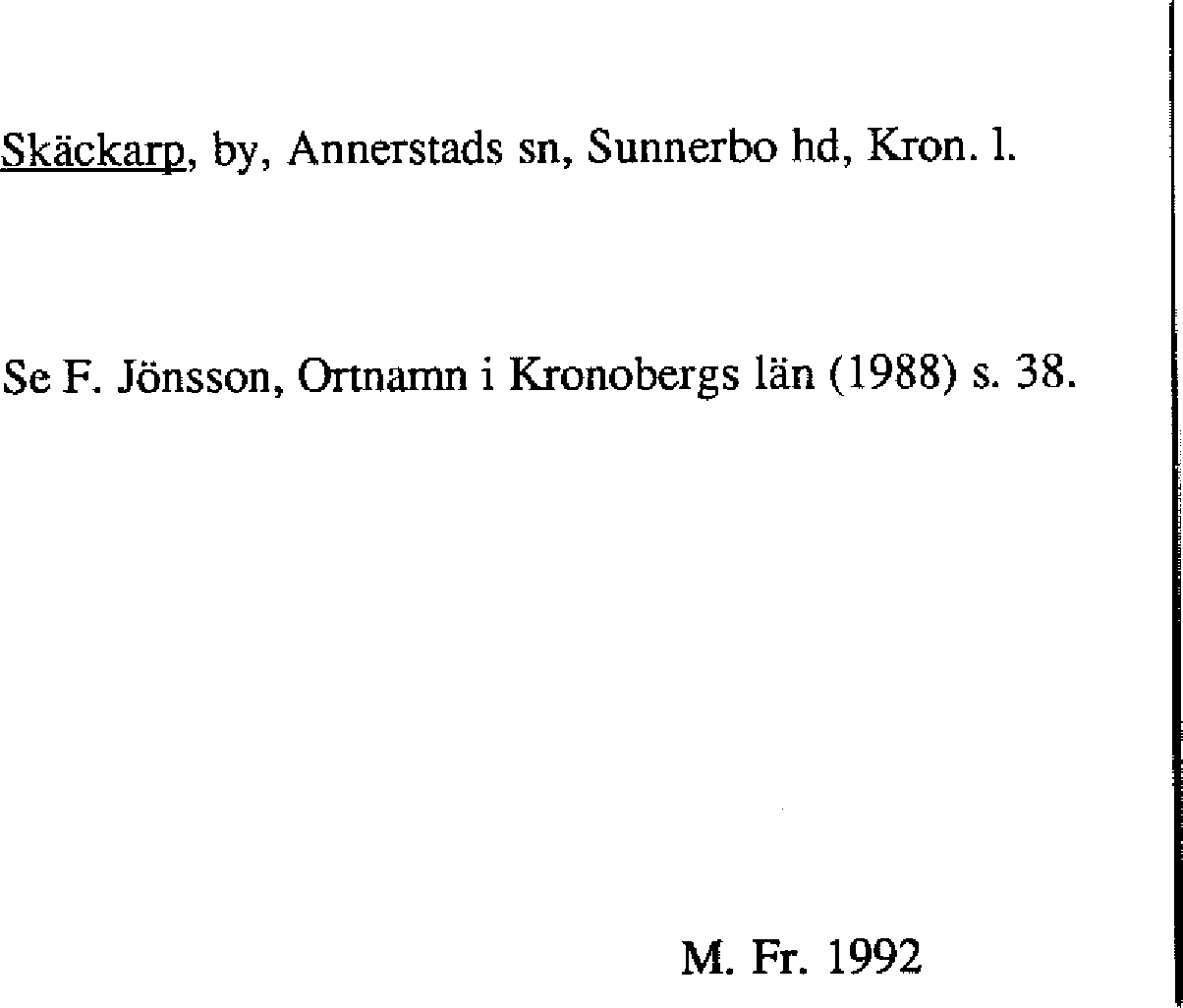 Skäckarp, by, Annerstads sn, Sunnerbo hd, Kron. l.

Se F. Jönsson, Ortnamn i Kronobergs län (1988) s. 38.

M. Fr. 1992